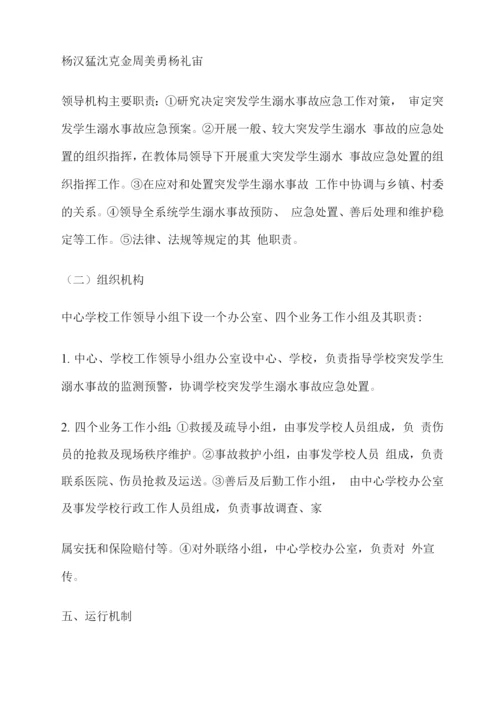 杨汉猛沈克金周美勇杨礼宙

领导机构主要职责：①研究决定突发学生溺水事故应急工作对策， 审定突发学生溺水事故应急预案。②开展一般、较大突发学生溺水 事故的应急处置的组织指挥，在教体局领导下开展重大突发学生溺水 事故应急处置的组织指挥工作。③在应对和处置突发学生溺水事故 工作中协调与乡镇、村委的关系。④领导全系统学生溺水事故预防、 应急处置、善后处理和维护稳定等工作。⑤法律、法规等规定的其 他职责。

（二）组织机构

中心学校工作领导小组下设一个办公室、四个业务工作小组及其职责：

1. 中心、学校工作领导小组办公室设中心、学校，负责指导学校突发学生溺水事故的监测预警，协调学校突发学生溺水事故应急处置。

2. 四个业务工作小组：①救援及疏导小组，由事发学校人员组成，负 责伤员的抢救及现场秩序维护。②事故救护小组，由事发学校人员 组成，负责联系医院、伤员抢救及运送。③善后及后勤工作小组， 由中心学校办公室及事发学校行政工作人员组成，负责事故调查、家

属安抚和保险赔付等。④对外联络小组，中心学校办公室，负责对 外宣传。

五、运行机制